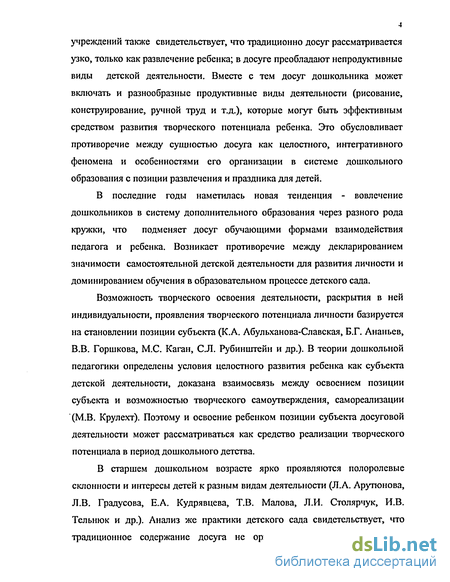 4

учреждений также свидетельствует, что традиционно досуг рассматривается узко, только как развлечение ребенка; в досуге преобладают непродуктивные виды детской деятельности. Вместе с тем досуг дошкольника может включать и разнообразные продуктивные виды деятельности (рисование, конструирование, ручной труд и т.д.), которые могут быть эффективным средством развития творческого потенциала ребенка. Это обусловливает противоречие между сущностью досуга как целостного, интегративного феномена и особенностями его организации в системе дошкольного образования с позиции развлечения и праздника для детей.

В последние годы наметилась новая тенденция - вовлечение дошкольников в систему дополнительного образования через разного рода кружки, что подменяет досуг обучающими формами взаимодействия педагога и ребенка. Возникает противоречие между декларированием значимости самостоятельной детской деятельности для развития личности и доминированием обучения в образовательном процессе детского сада.

Возможность творческого освоения деятельности, раскрытия в ней индивидуальности, проявления творческого потенциала личности базируется на становлении позиции субъекта (К.А. Абульханова-Славская, Б.Г. Ананьев, В.В. Горшкова, М.С. Каган, С.Л. Рубинштейн и др.). В теории дошкольной педагогики определены условия целостного развития ребенка как субъекта детской деятельности, доказана взаимосвязь между освоением позиции субъекта и возможностью творческого самоутверждения, самореализации (М.В. Крулехт). Поэтому и освоение ребенком позиции субъекта досуговой деятельности может рассматриваться как средство реализации творческого потенциала в период дошкольного детства.

В старшем дошкольном возрасте ярко проявляются полоролевые склонности и интересы детей к разным видам деятельности (Л.А. Арутюнова, Л.В. Градусова, Е.А. Кудрявцева, Т.В. Малова, Л.И. Столярчук, И.В. Тельнюк и др.). Анализ же практики детского сада свидетельствует, что традиционное содержание досуга не ор

dsLib.net
библиотека диссертаций